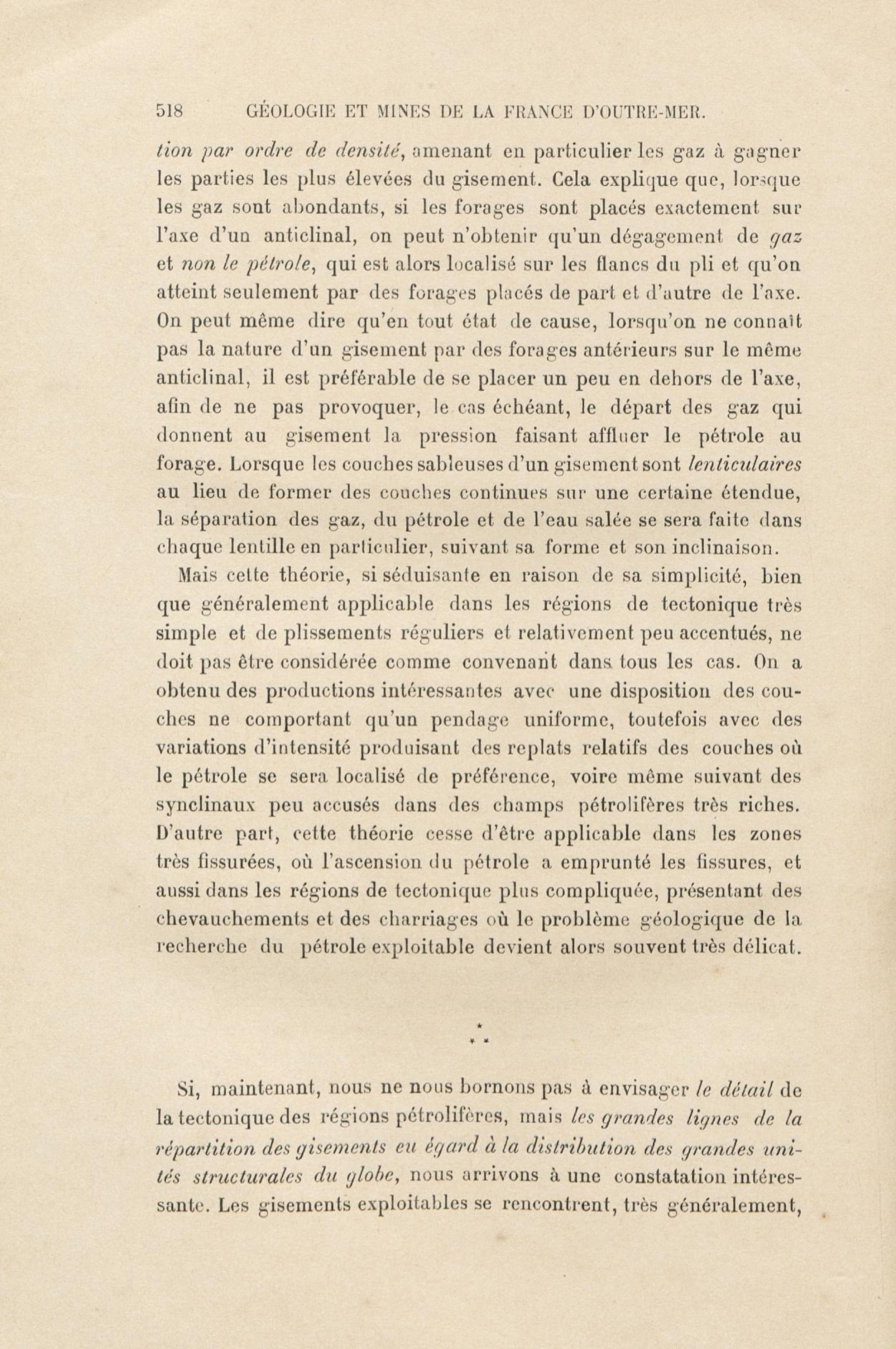 518 GÉOLOGIE ET MINES DE LA FRANCE D'OUTRE-MER.

tion par ordre de densité, amenant en particulier les gaz à gagner les parties les plus élevées du gisement. Cela explique que, lorsque les gaz sont abondants, si les forages sont placés exactement sur l'axe d'un anticlinal, on peut n'obtenir qu'un dégagement de gaz et non le pétrole, qui est alors localisé sur les flancs du pli et qu'on atteint seulement par des forages placés de part et d'autre de l'axe. On peut même dire qu'en tout état de cause, lorsqu'on ne connaît pas la nature d'un gisement par des forages antérieurs sur le même anticlinal, il est préférable de se placer un peu en dehors de l'axe, afin de ne pas provoquer, le cas échéant, le départ des gaz qui donnent au gisement la pression faisant affluer le pétrole au forage. Lorsque les couches sableuses d'un gisement sont lenticulaires au lieu de former des couches continues sur une certaine étendue, la séparation des gaz, du pétrole et de l'eau salée se sera faite dans chaque lentille en particulier, suivant sa forme et son inclinaison.

Mais cette théorie, si séduisante en raison de sa simplicité, bien que généralement applicable dans les régions de tectonique très simple et de plissements réguliers et relativement peu accentués, ne doit pas être considérée comme convenant dans tous les cas. On a obtenu des productions intéressantes avec une disposition des couches ne comportant qu'un pendage uniforme, toutefois avec des variations d'intensité produisant des replats relatifs des couches où le pétrole se sera localisé de préférence, voire même suivant des synclinaux peu accusés dans des champs pétrolifères très riches. D'autre part, cette théorie cesse d'être applicable dans les zones très fissurées, où l'ascension du pétrole a emprunté les fissures, et aussi dans les régions de tectonique plus compliquée, présentant des chevauchements et des charriages où le problème géologique de la recherche du pétrole exploitable devient alors souvent très délicat.

*
* *

Si, maintenant, nous ne nous bornons pas à envisager le détail de la tectonique des régions pétrolifères, mais les grandes lignes de la répartition des gisements eu égard à la distribution des grandes unités structurales du globe, nous arrivons à une constatation intéressante. Les gisements exploitables se rencontrent, très généralement,